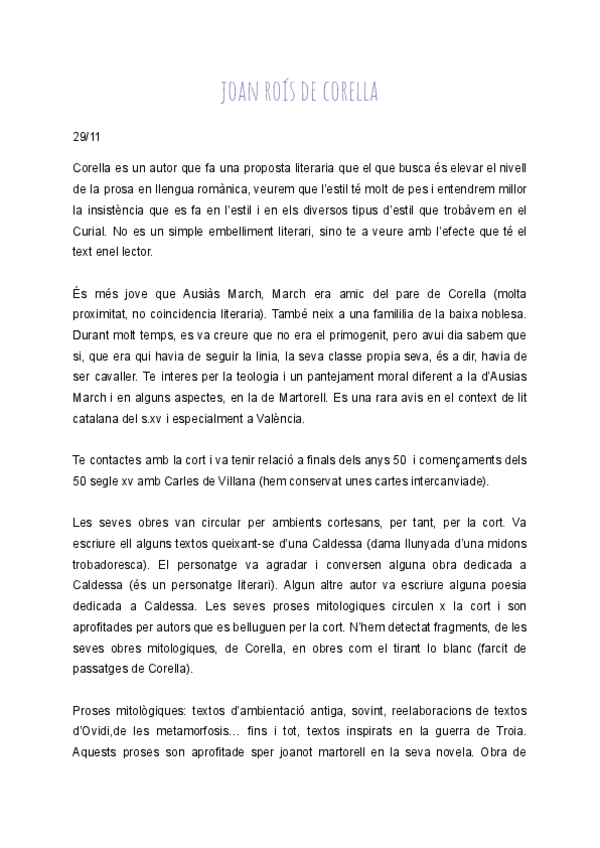 JOAN ROÍS DE CORELLA

29/11

Corella es un autor que fa una proposta literaria que el que busca és elevar el nivell de la prosa en llengua romànica, veurem que l'estil té molt de pes i entendrem millor la insistència que es fa en l'estil i en els diversos tipus d'estil que trobàvem en el Curial. No es un simple embelliment literari, sino te a veure amb l'efecte que té el text enel lector.

És més jove que Ausiàs March, March era amic del pare de Corella (molta proximitat, no coincidencia literaria). També neix a una famililia de la baixa noblesa. Durant molt temps, es va creure que no era el primogenit, pero avui dia sabem que si, que era qui havia de seguir la linia, la seva classe propia seva, és a dir, havia de ser cavaller. Te interes per la teologia i un pantejament moral diferent a la d'Ausias March i en alguns aspectes, en la de Martorell. Es una rara avis en el context de lit catalana del s.xv i especialment a València.

Te contactes amb la cort i va tenir relació a finals dels anys 50 i començaments dels 50 segle xv amb Carles de Villana (hem conservat unes cartes intercanviade).

Les seves obres van circular per ambients cortesans, per tant, per la cort. Va escriure ell alguns textos queixant-se d'una Caldessa (dama llunyada d'una midons trobadoresca). El personatge va agradar i conversen alguna obra dedicada a Caldessa (és un personatge literari). Algun altre autor va escriure alguna poesia dedicada a Caldessa. Les seves proses mitologiques circulen x la cort i son aprofitades per autors que es belluguen per la cort. N'hem detectat fragments, de les seves obres mitologiques, de Corella, en obres com el tirant lo blanc (farcit de passatges de Corella).

Proses mitològiques: textos d'ambientació antiga, sovint, reelaboracions de textos d'Ovidi,de les metamorfosis... fins i tot, textos inspirats en la guerra de Troia. Aquests proses son aprofitade sper joanot martorell en la seva novela. Obra de